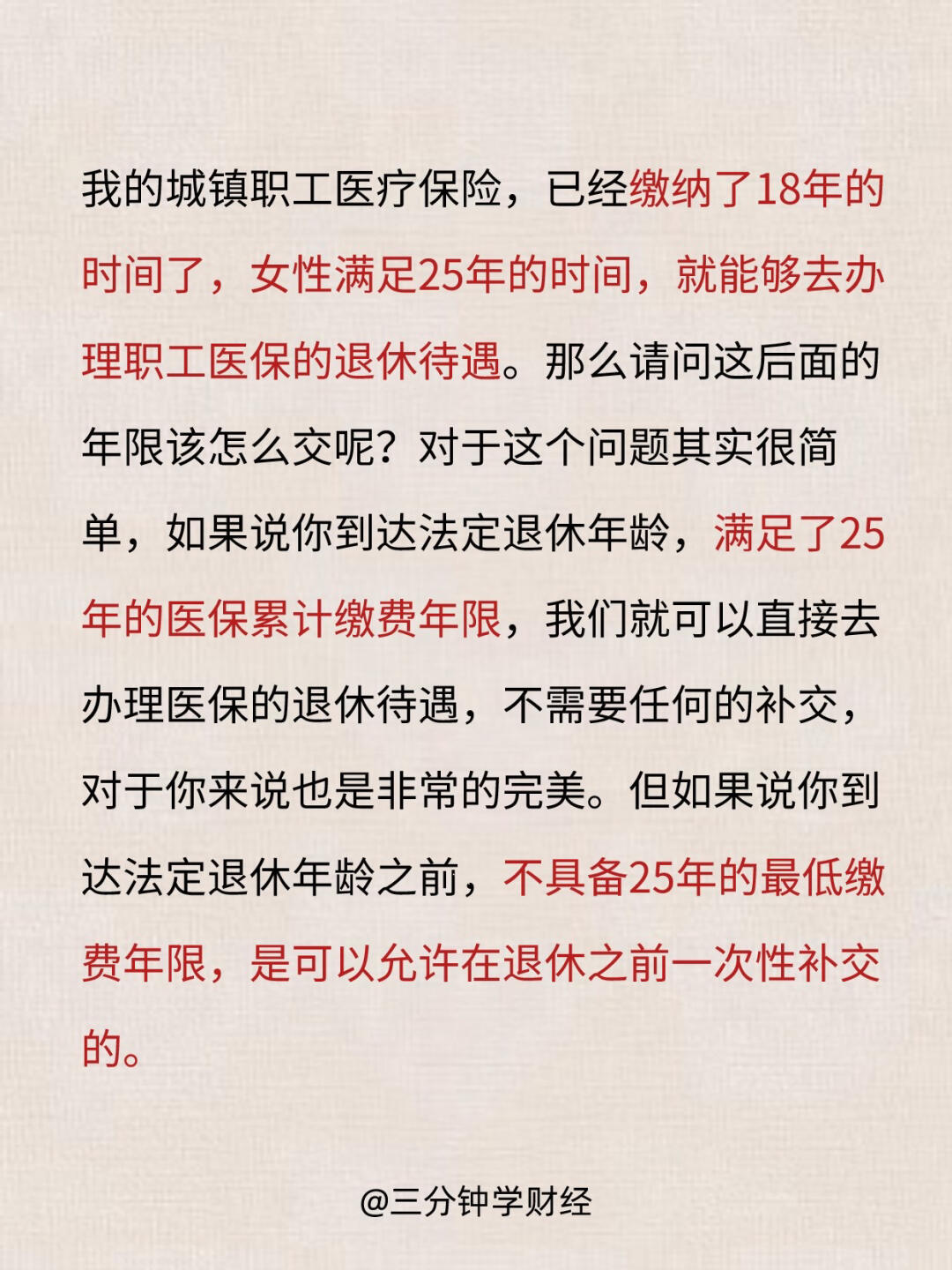 我的城镇职工医疗保险，已经缴纳了18年的时间了，女性满足25年的时间，就能够去办理职工医保的退休待遇。那么请问这后面的年限该怎么交呢？对于这个问题其实很简单，如果说你到达法定退休年龄，满足了25年的医保累计缴费年限，我们就可以直接去办理医保的退休待遇，不需要任何的补交，对于你来说也是非常的完美。但如果说你到达法定退休年龄之前，不具备25年的最低缴费年限，是可以允许在退休之前一次性补交的。

@三分钟学财经